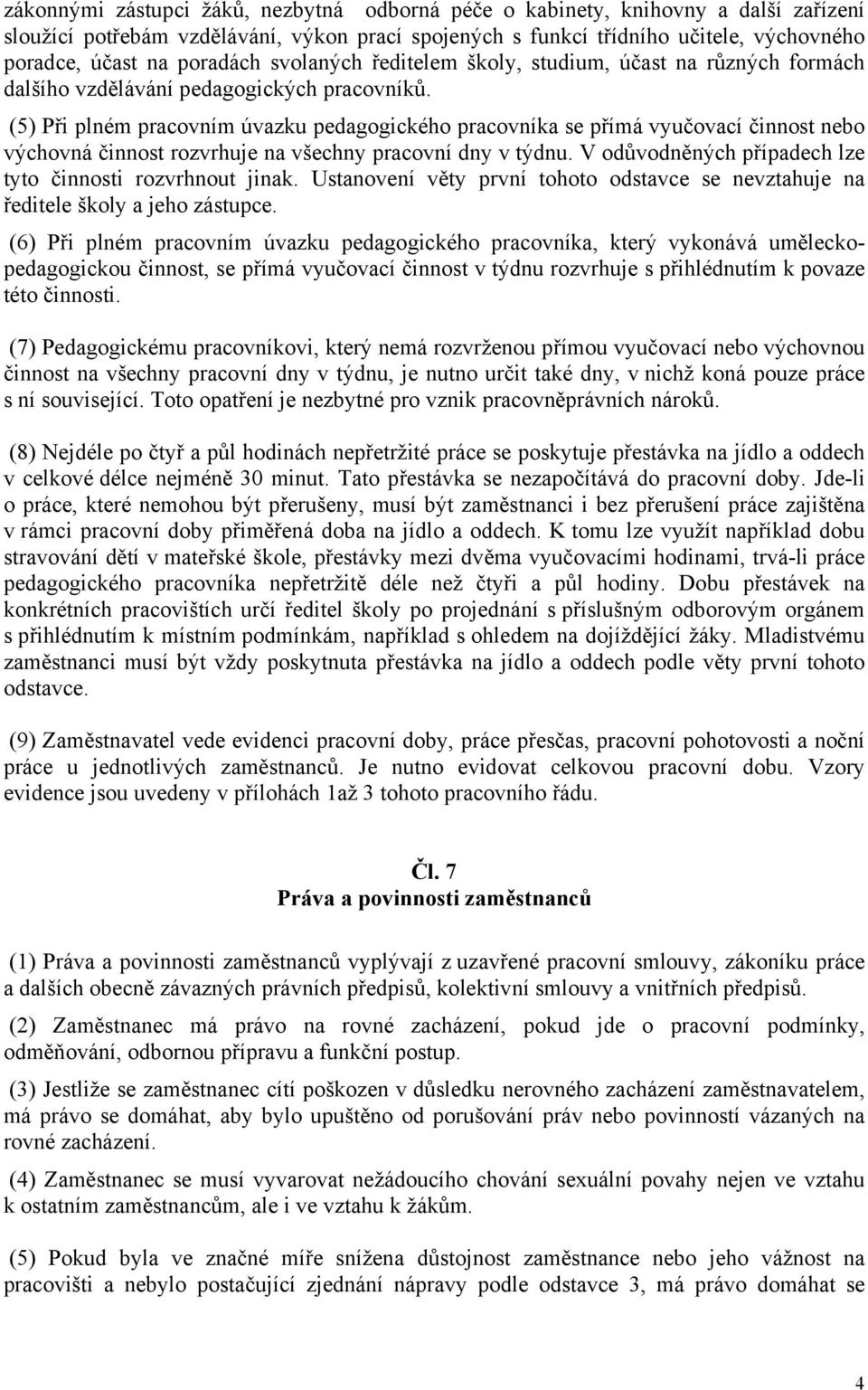 zákonnými zástupci žáků, nezbytná odborná péče o kabinety, knihovny a další zařízení sloužící potřebám vzdělávání, výkon prací spojených s funkcí třídního učitele, výchovného poradce, účast na poradách svolaných ředitelem školy, studium, účast na různých formách dalšího vzdělávání pedagogických pracovníků.

(5) Při plném pracovním úvazku pedagogického pracovníka se přímá vyučovací činnost nebo výchovná činnost rozvrhuje na všechny pracovní dny v týdnu. V odůvodněných případech lze tyto činnosti rozvrhnout jinak. Ustanovení věty první tohoto odstavce se nevztahuje na ředitele školy a jeho zástupce.

(6) Při plném pracovním úvazku pedagogického pracovníka, který vykonává uměleckopedagogickou činnost, se přímá vyučovací činnost v týdnu rozvrhuje s přihlédnutím k povaze této činnosti.

(7) Pedagogickému pracovníkovi, který nemá rozvrženou přímou vyučovací nebo výchovnou činnost na všechny pracovní dny v týdnu, je nutno určit také dny, v nichž koná pouze práce s ní související. Toto opatření je nezbytné pro vznik pracovněprávních nároků.

(8) Nejdéle po čtyř a půl hodinách nepřetržité práce se poskytuje přestávka na jídlo a oddech v celkové délce nejméně 30 minut. Tato přestávka se nezapočítává do pracovní doby. Jde-li o práce, které nemohou být přerušeny, musí být zaměstnanci i bez přerušení práce zajištěna v rámci pracovní doby přiměřená doba na jídlo a oddech. K tomu lze využít například dobu stravování dětí v mateřské škole, přestávky mezi dvěma vyučovacími hodinami, trvá-li práce pedagogického pracovníka nepřetržitě déle než čtyři a půl hodiny. Dobu přestávek na konkrétních pracovištích určí ředitel školy po projednání s příslušným odborovým orgánem s přihlédnutím k místním podmínkám, například s ohledem na dojíždějící žáky. Mladistvému zaměstnanci musí být vždy poskytnuta přestávka na jídlo a oddech podle věty první tohoto odstavce.

(9) Zaměstnavatel vede evidenci pracovní doby, práce přesčas, pracovní pohotovosti a noční práce u jednotlivých zaměstnanců. Je nutno evidovat celkovou pracovní dobu. Vzory evidence jsou uvedeny v přílohách 1až 3 tohoto pracovního řádu.

Čl. 7
Práva a povinnosti zaměstnanců

(1) Práva a povinnosti zaměstnanců vyplývají z uzavřené pracovní smlouvy, zákoníku práce a dalších obecně závazných právních předpisů, kolektivní smlouvy a vnitřních předpisů.

(2) Zaměstnanec má právo na rovné zacházení, pokud jde o pracovní podmínky, odměňování, odbornou přípravu a funkční postup.

(3) Jestliže se zaměstnanec cítí poškozen v důsledku nerovného zacházení zaměstnavatelem, má právo se domáhat, aby bylo upuštěno od porušování práv nebo povinností vázaných na rovné zacházení.

(4) Zaměstnanec se musí vyvarovat nežádoucího chování sexuální povahy nejen ve vztahu k ostatním zaměstnancům, ale i ve vztahu k žákům.

(5) Pokud byla ve značné míře snížena důstojnost zaměstnance nebo jeho vážnost na pracovišti a nebylo postačující zjednání nápravy podle odstavce 3, má právo domáhat se

4